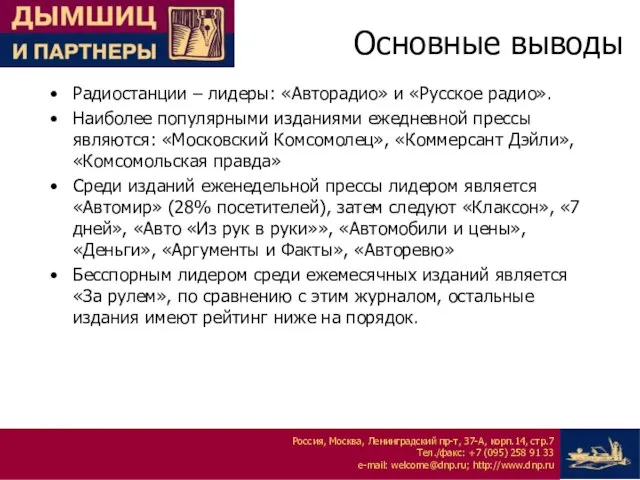 ДЫМШИЦ
И ПАРТНЕРЫ

Основные выводы

• Радиостанции – лидеры: «Авторадио» и «Русское радио».
• Наиболее популярными изданиями ежедневной прессы являются: «Московский Комсомолец», «Коммерсант Дэйли», «Комсомольская правда»
• Среди изданий еженедельной прессы лидером является «Автомир» (28% посетителей), затем следуют «Клаксон», «7 дней», «Авто «Из рук в руки»», «Автомобили и цены», «Деньги», «Аргументы и Факты», «Авторевю»
• Бесспорным лидером среди ежемесячных изданий является «За рулем», по сравнению с этим журналом, остальные издания имеют рейтинг ниже на порядок.

Россия, Москва, Ленинградский пр-т, 37-А, корп.14, стр.7
Тел./факс: +7 (095) 258 91 33
e-mail: welcome@dnp.ru; http://www.dnp.ru